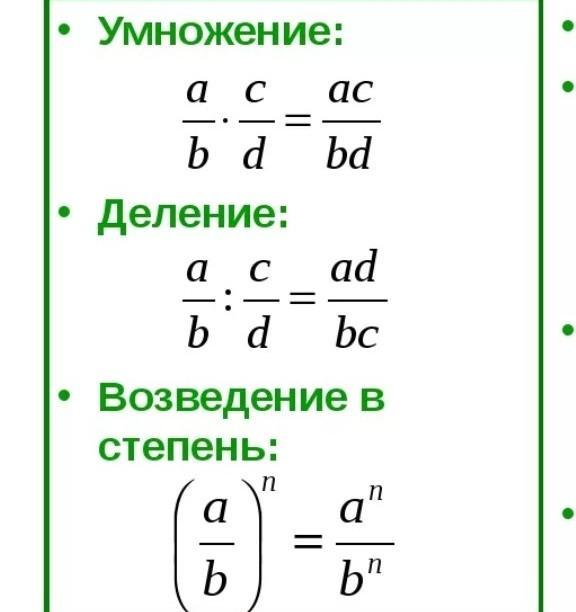 • Умножение:

$\frac{a}{b} \cdot \frac{c}{d} = \frac{ac}{bd}$

• Деление:

$\frac{a}{b} : \frac{c}{d} = \frac{ad}{bc}$

• Возведение в степень:

$\left(\frac{a}{b}\right)^n = \frac{a^n}{b^n}$

•

•

•

•